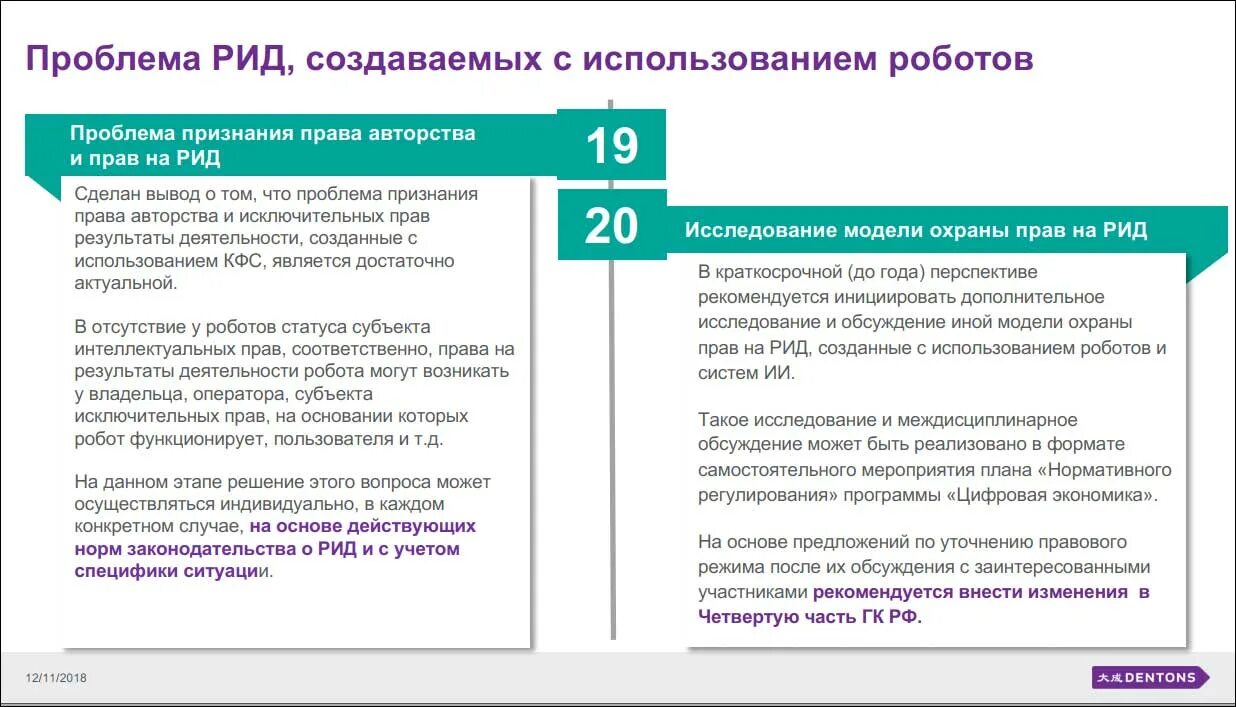 Проблема РИД, создаваемых с использованием роботов

Проблема признания права авторства и прав на РИД

19

Сделан вывод о том, что проблема признания права авторства и исключительных прав результаты деятельности, созданные с использованием КФС, является достаточно актуальной.

В отсутствие у роботов статуса субъекта интеллектуальных прав, соответственно, права на результаты деятельности робота могут возникать у владельца, оператора, субъекта исключительных прав, на основании которых робот функционирует, пользователя и т.д.

На данном этапе решение этого вопроса может осуществляться индивидуально, в каждом конкретном случае, на основе действующих норм законодательства о РИД и с учетом специфики ситуации.

20

Исследование модели охраны прав на РИД

В краткосрочной (до года) перспективе рекомендуется инициировать дополнительное исследование и обсуждение иной модели охраны прав на РИД, созданные с использованием роботов и систем ИИ.

Такое исследование и междисциплинарное обсуждение может быть реализовано в формате самостоятельного мероприятия плана «Нормативного регулирования» программы «Цифровая экономика».

На основе предложений по уточнению правового режима после их обсуждения с заинтересованными участниками рекомендуется внести изменения в Четвертую часть ГК РФ.

12/11/2018

大成 DENTONS